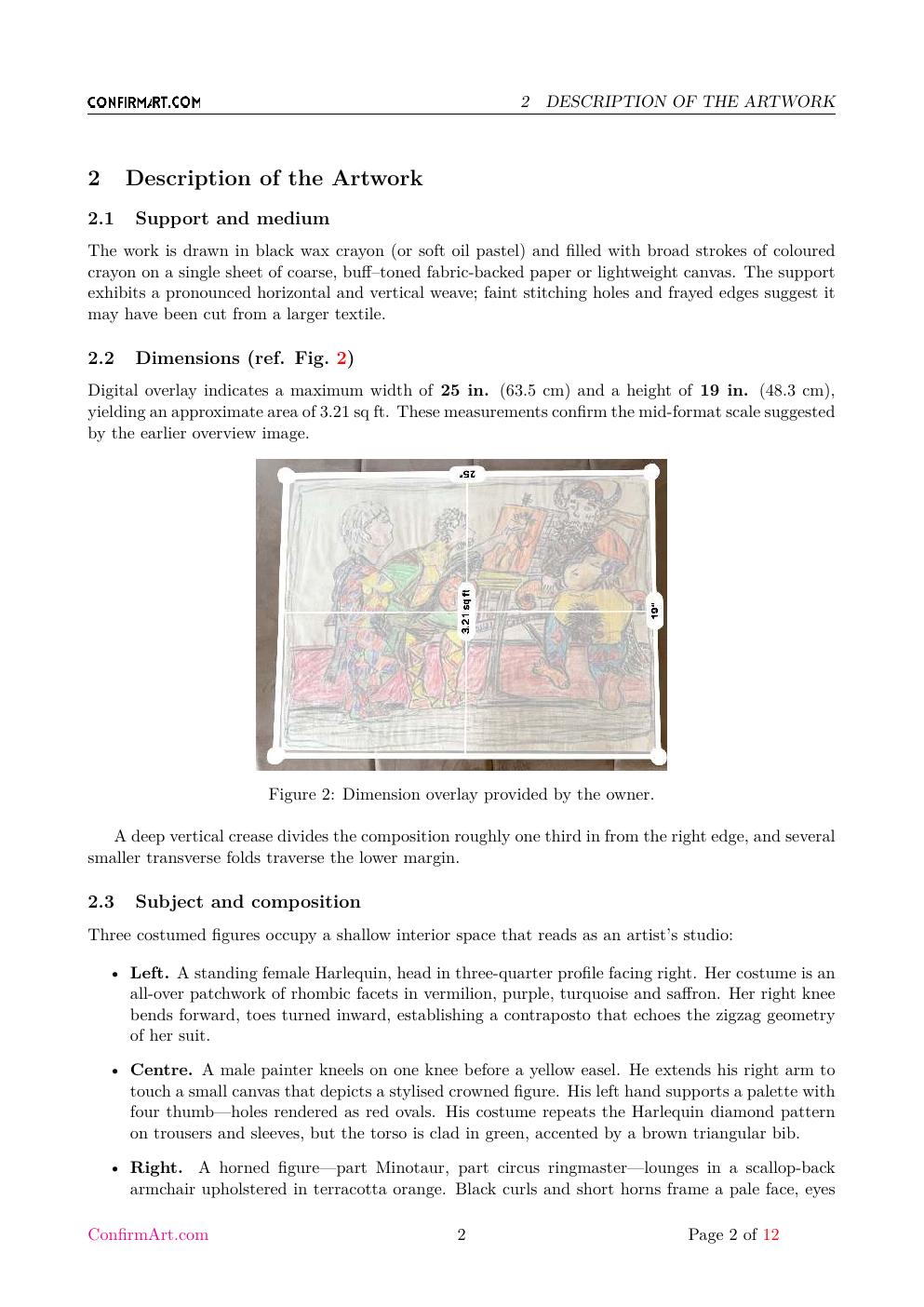 CONFIRMART.COM 2 DESCRIPTION OF THE ARTWORK

2 Description of the Artwork

2.1 Support and medium

The work is drawn in black wax crayon (or soft oil pastel) and filled with broad strokes of coloured crayon on a single sheet of coarse, buff–toned fabric-backed paper or lightweight canvas. The support exhibits a pronounced horizontal and vertical weave; faint stitching holes and frayed edges suggest it may have been cut from a larger textile.

2.2 Dimensions (ref. Fig. 2)

Digital overlay indicates a maximum width of 25 in. (63.5 cm) and a height of 19 in. (48.3 cm), yielding an approximate area of 3.21 sq ft. These measurements confirm the mid-format scale suggested by the earlier overview image.

25"

3.21 sq ft

19"

Figure 2: Dimension overlay provided by the owner.

A deep vertical crease divides the composition roughly one third in from the right edge, and several smaller transverse folds traverse the lower margin.

2.3 Subject and composition

Three costumed figures occupy a shallow interior space that reads as an artist's studio:

• Left. A standing female Harlequin, head in three-quarter profile facing right. Her costume is an all-over patchwork of rhombic facets in vermilion, purple, turquoise and saffron. Her right knee bends forward, toes turned inward, establishing a contraposto that echoes the zigzag geometry of her suit.

• Centre. A male painter kneels on one knee before a yellow easel. He extends his right arm to touch a small canvas that depicts a stylised crowned figure. His left hand supports a palette with four thumb—holes rendered as red ovals. His costume repeats the Harlequin diamond pattern on trousers and sleeves, but the torso is clad in green, accented by a brown triangular bib.

• Right. A horned figure—part Minotaur, part circus ringmaster—lounges in a scallop-back armchair upholstered in terracotta orange. Black curls and short horns frame a pale face, eyes

ConfirmArt.com 2 Page 2 of 12